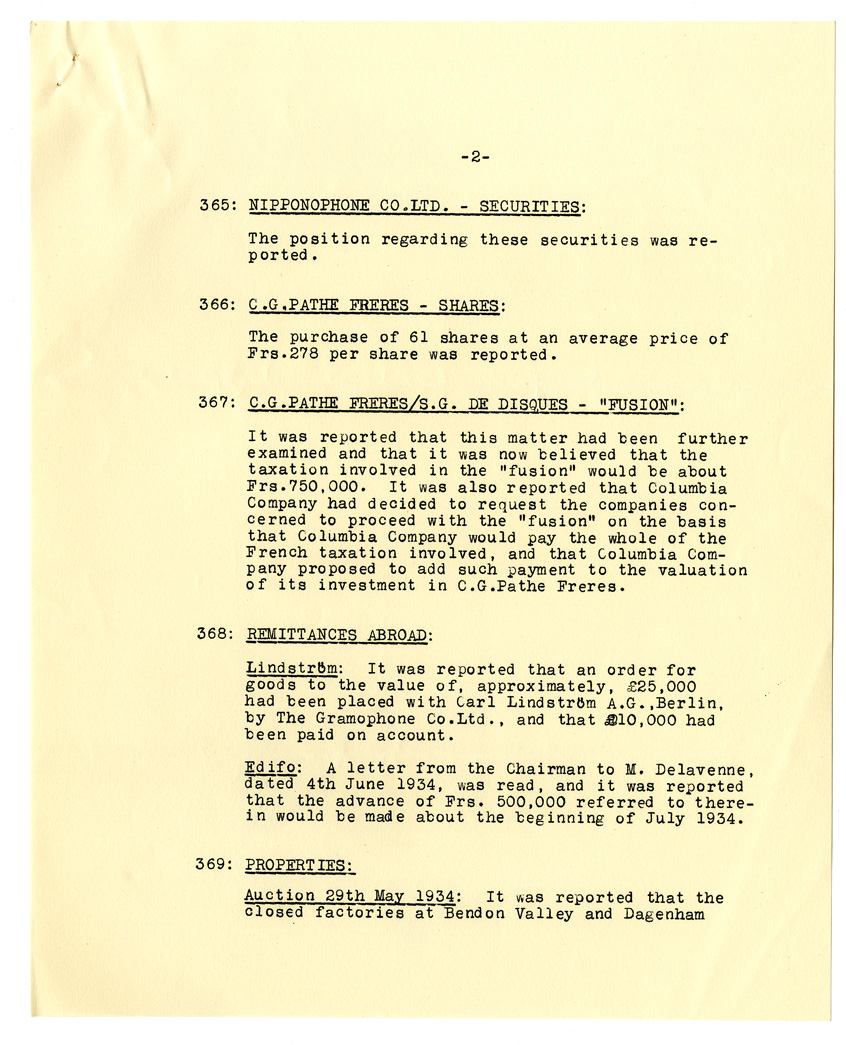 -2-

365: NIPPONOPHONE CO.LTD. - SECURITIES:

The position regarding these securities was reported.

366: C.G.PATHE FRERES - SHARES:

The purchase of 61 shares at an average price of Frs.278 per share was reported.

367: C.G.PATHE FRERES/S.G. DE DISQUES - "FUSION":

It was reported that this matter had been further examined and that it was now believed that the taxation involved in the "fusion" would be about Frs.750,000. It was also reported that Columbia Company had decided to request the companies concerned to proceed with the "fusion" on the basis that Columbia Company would pay the whole of the French taxation involved, and that Columbia Company proposed to add such payment to the valuation of its investment in C.G.Pathe Freres.

368: REMITTANCES ABROAD:

Lindström: It was reported that an order for goods to the value of, approximately, £25,000 had been placed with Carl Lindström A.G.,Berlin, by The Gramophone Co.Ltd., and that £10,000 had been paid on account.

Edifo: A letter from the Chairman to M. Delavenne, dated 4th June 1934, was read, and it was reported that the advance of Frs. 500,000 referred to therein would be made about the beginning of July 1934.

369: PROPERTIES:

Auction 29th May 1934: It was reported that the closed factories at Bendon Valley and Dagenham